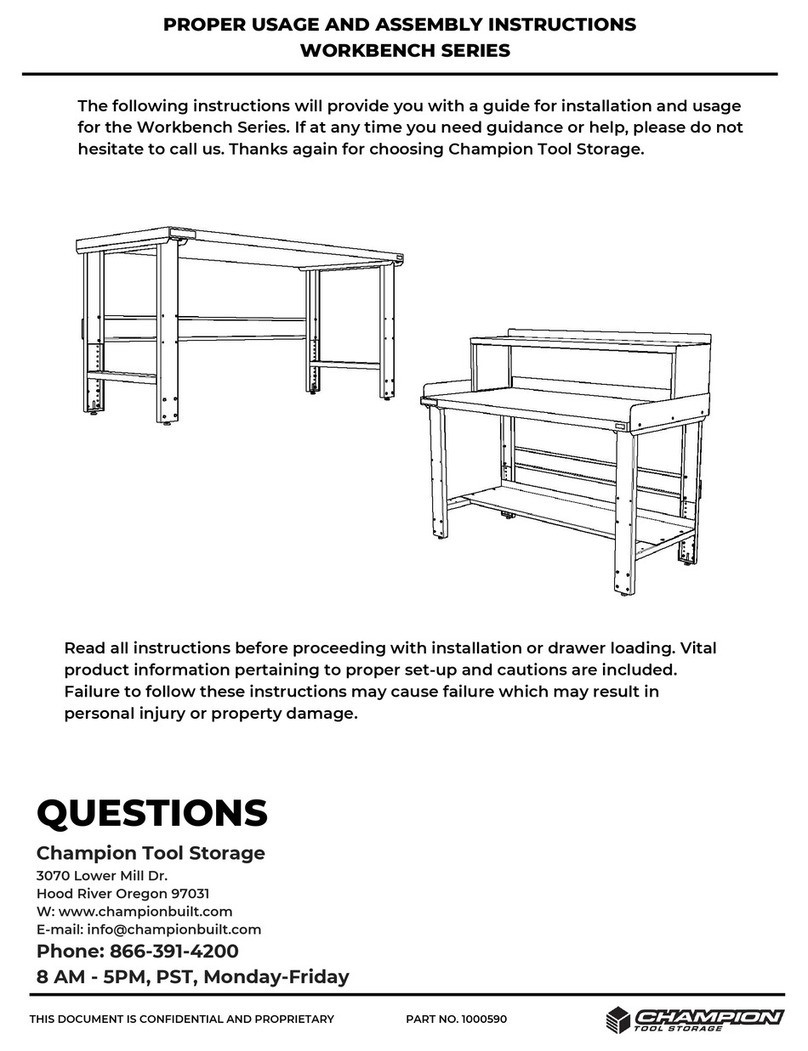 PROPER USAGE AND ASSEMBLY INSTRUCTIONS
WORKBENCH SERIES

The following instructions will provide you with a guide for installation and usage for the Workbench Series. If at any time you need guidance or help, please do not hesitate to call us. Thanks again for choosing Champion Tool Storage.

Read all instructions before proceeding with installation or drawer loading. Vital product information pertaining to proper set-up and cautions are included. Failure to follow these instructions may cause failure which may result in personal injury or property damage.

QUESTIONS

Champion Tool Storage
3070 Lower Mill Dr.
Hood River Oregon 97031
W: www.championbuilt.com
E-mail: info@championbuilt.com
Phone: 866-391-4200
8 AM - 5PM, PST, Monday-Friday

THIS DOCUMENT IS CONFIDENTIAL AND PROPRIETARY PART NO. 1000590

CHAMPION TOOL STORAGE